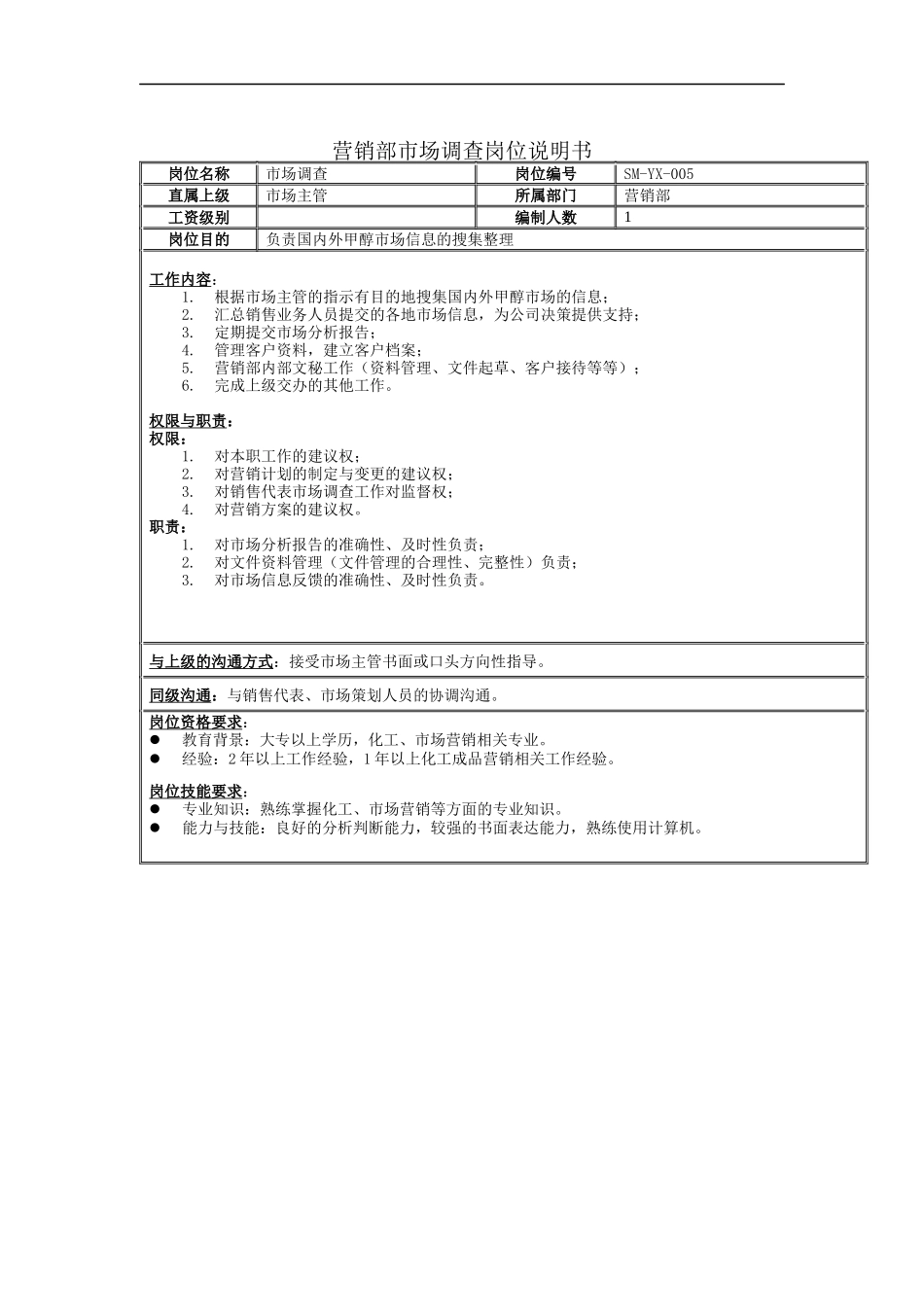 营销部市场调查岗位说明书

| 岗位名称 | 市场调查 | 岗位编号 | SM-YX-005 |
|---|---|---|---|
| 直属上级 | 市场主管 | 所属部门 | 营销部 |
| 工资级别 | | 编制人数 | 1 |
| 岗位目的 | 负责国内外甲醇市场信息的搜集整理 | | |

工作内容：
1. 根据市场主管的指示有目的地搜集国内外甲醇市场的信息；
2. 汇总销售业务人员提交的各地市场信息，为公司决策提供支持；
3. 定期提交市场分析报告；
4. 管理客户资料，建立客户档案；
5. 营销部内部文秘工作（资料管理、文件起草、客户接待等等）；
6. 完成上级交办的其他工作。

权限与职责：
权限：
1. 对本职工作的建议权；
2. 对营销计划的制定与变更的建议权；
3. 对销售代表市场调查工作对监督权；
4. 对营销方案的建议权。
职责：
1. 对市场分析报告的准确性、及时性负责；
2. 对文件资料管理（文件管理的合理性、完整性）负责；
3. 对市场信息反馈的准确性、及时性负责。

与上级的沟通方式：接受市场主管书面或口头方向性指导。

同级沟通：与销售代表、市场策划人员的协调沟通。

岗位资格要求：
● 教育背景：大专以上学历，化工、市场营销相关专业。
● 经验：2年以上工作经验，1年以上化工成品营销相关工作经验。

岗位技能要求：
● 专业知识：熟练掌握化工、市场营销等方面的专业知识。
● 能力与技能：良好的分析判断能力，较强的书面表达能力，熟练使用计算机。